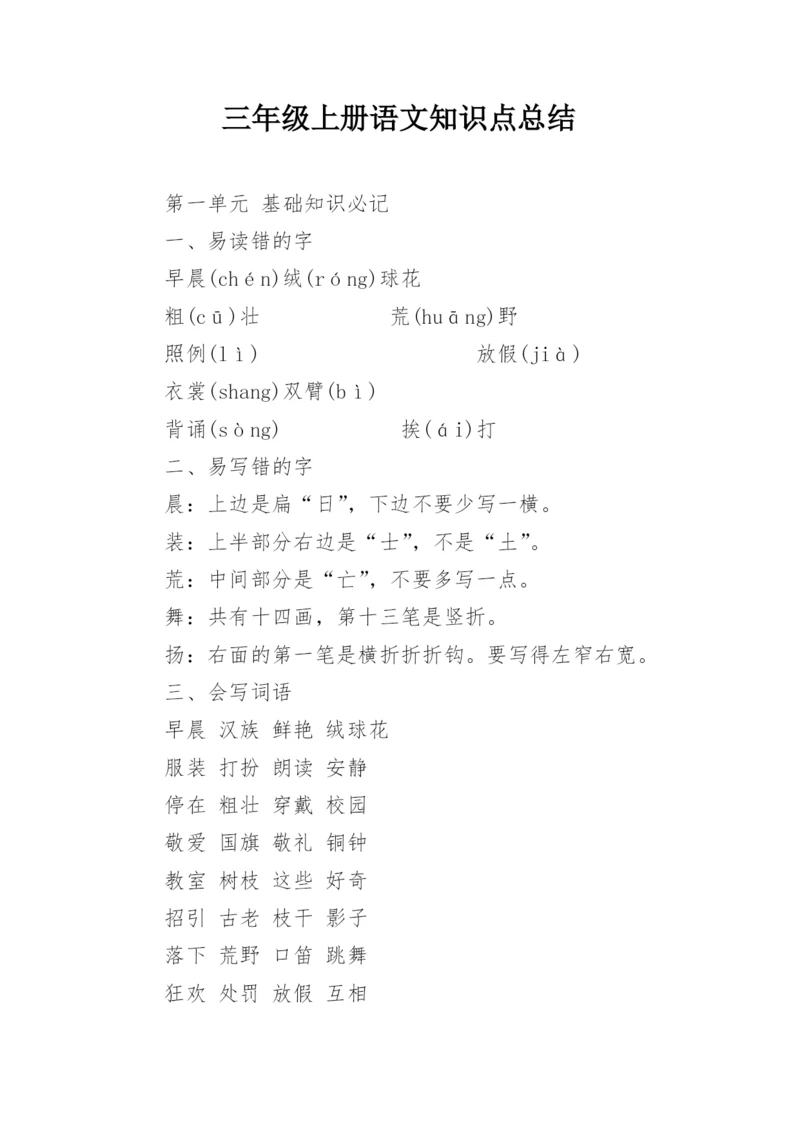 三年级上册语文知识点总结

第一单元 基础知识必记
一、易读错的字
早晨(chén)绒(róng)球花
粗(cū)壮 荒(huāng)野
照例(lì) 放假(jià)
衣裳(shang)双臂(bì)
背诵(sòng) 挨(ái)打
二、易写错的字
晨：上边是扁“日”，下边不要少写一横。
装：上半部分右边是“士”，不是“土”。
荒：中间部分是“亡”，不要多写一点。
舞：共有十四画，第十三笔是竖折。
扬：右面的第一笔是横折折折钩。要写得左窄右宽。
三、会写词语
早晨 汉族 鲜艳 绒球花
服装 打扮 朗读 安静
停在 粗壮 穿戴 校园
敬爱 国旗 敬礼 铜钟
教室 树枝 这些 好奇
招引 古老 枝干 影子
落下 荒野 口笛 跳舞
狂欢 处罚 放假 互相